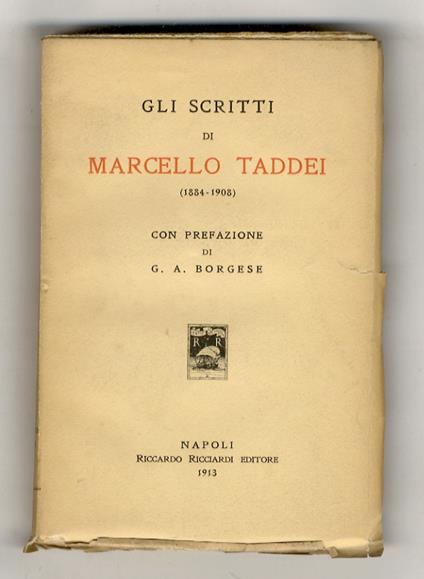 GLI SCRITTI

DI

MARCELLO TADDEI

(1884-1908)

CON PREFAZIONE

DI

G. A. BORGESE

R R

NAPOLI

RICCARDO RICCIARDI EDITORE

1913